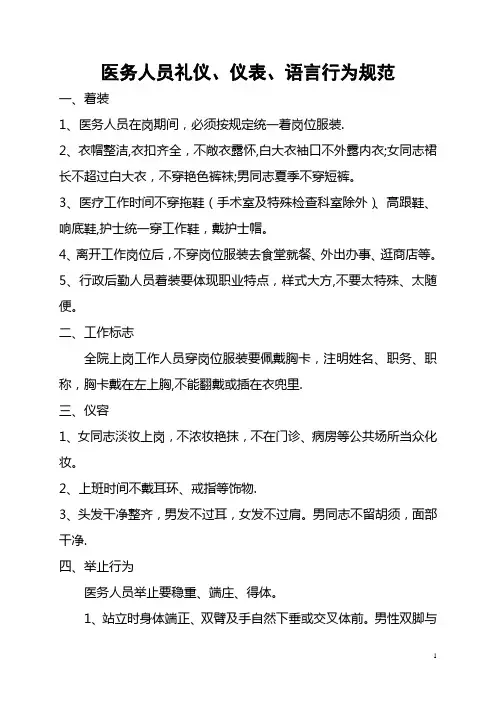 医务人员礼仪、仪表、语言行为规范

一、着装

1、医务人员在岗期间，必须按规定统一着岗位服装.

2、衣帽整洁,衣扣齐全，不敞衣露怀,白大衣袖口不外露内衣;女同志裙长不超过白大衣，不穿艳色裤袜;男同志夏季不穿短裤。

3、医疗工作时间不穿拖鞋（手术室及特殊检查科室除外）、高跟鞋、响底鞋,护士统一穿工作鞋，戴护士帽。

4、离开工作岗位后，不穿岗位服装去食堂就餐、外出办事、逛商店等。

5、行政后勤人员着装要体现职业特点，样式大方,不要太特殊、太随便。

二、工作标志

全院上岗工作人员穿岗位服装要佩戴胸卡，注明姓名、职务、职称，胸卡戴在左上胸,不能翻戴或插在衣兜里.

三、仪容

1、女同志淡妆上岗，不浓妆艳抹，不在门诊、病房等公共场所当众化妆。

2、上班时间不戴耳环、戒指等饰物.

3、头发干净整齐，男发不过耳，女发不过肩。男同志不留胡须，面部干净.

四、举止行为

医务人员举止要稳重、端庄、得体。

1、站立时身体端正、双臂及手自然下垂或交叉体前。男性双脚与

1